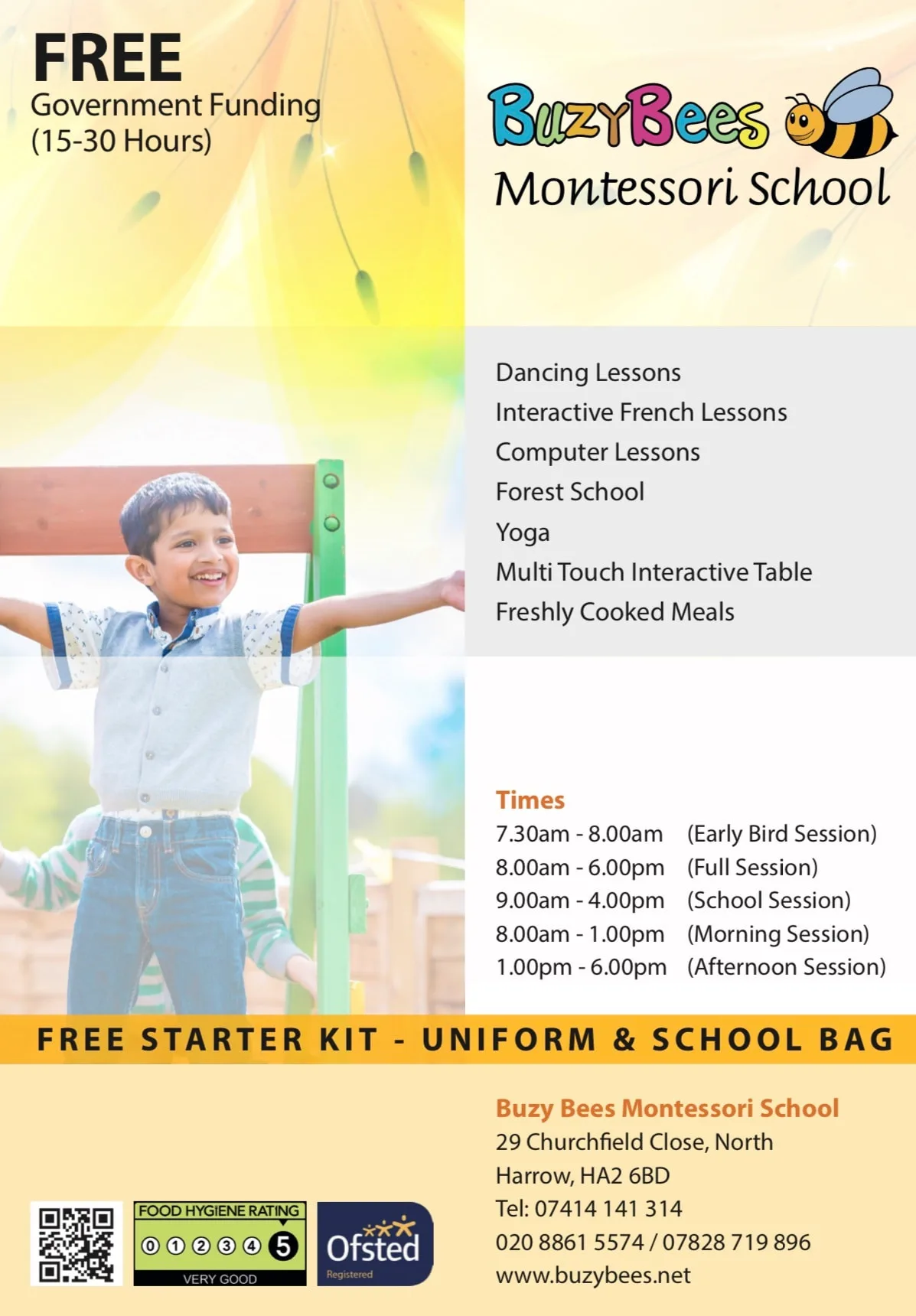 FREE
Government Funding
(15-30 Hours)

BuzyBees
Montessori School

Dancing Lessons
Interactive French Lessons
Computer Lessons
Forest School
Yoga
Multi Touch Interactive Table
Freshly Cooked Meals

Times
7.30am - 8.00am (Early Bird Session)
8.00am - 6.00pm (Full Session)
9.00am - 4.00pm (School Session)
8.00am - 1.00pm (Morning Session)
1.00pm - 6.00pm (Afternoon Session)

FREE STARTER KIT - UNIFORM & SCHOOL BAG

FOOD HYGIENE RATING
0 1 2 3 4 5
VERY GOOD

Ofsted
Registered

Buzy Bees Montessori School
29 Churchfield Close, North
Harrow, HA2 6BD
Tel: 07414 141 314
020 8861 5574 / 07828 719 896
www.buzybees.net